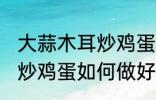 大蒜木耳炒鸡蛋
炒鸡蛋如何做好